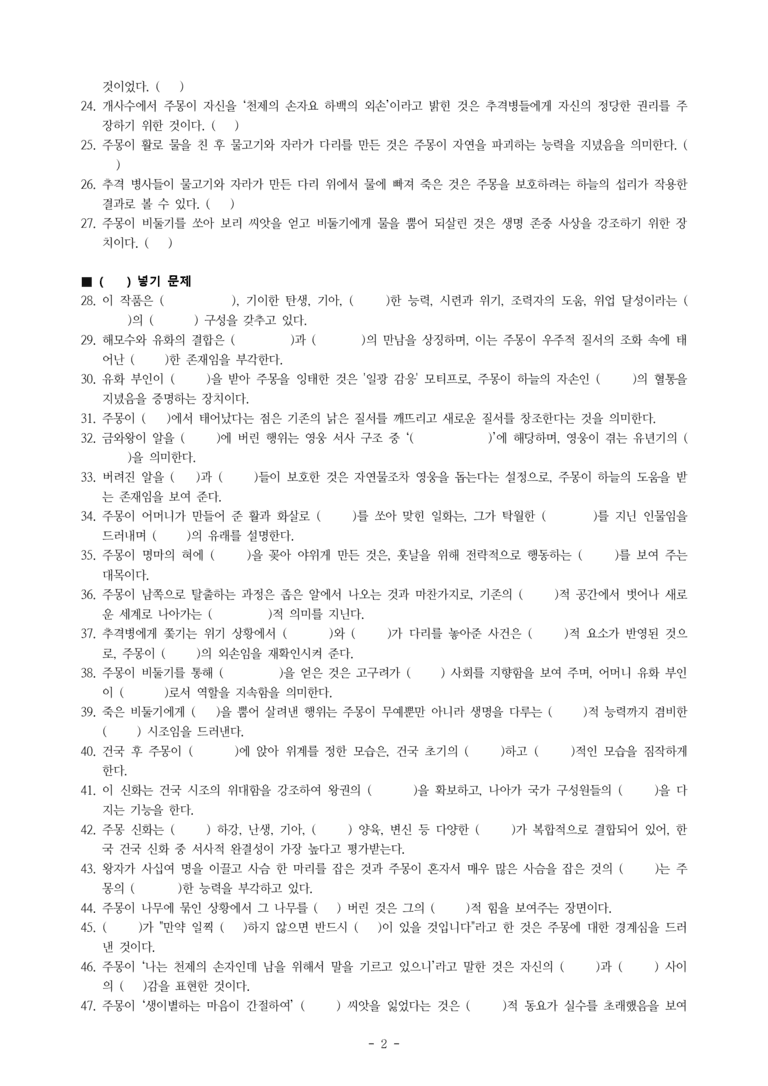 것이었다. (  )

24. 개사수에서 주몽이 자신을 '천제의 손자요 하백의 외손'이라고 밝힌 것은 추격병들에게 자신의 정당한 권리를 주장하기 위한 것이다. (  )

25. 주몽이 활로 물을 친 후 물고기와 자라가 다리를 만든 것은 주몽이 자연을 파괴하는 능력을 지녔음을 의미한다. (  )

26. 추격 병사들이 물고기와 자라가 만든 다리 위에서 물에 빠져 죽은 것은 주몽을 보호하려는 하늘의 섭리가 작용한 결과로 볼 수 있다. (  )

27. 주몽이 비둘기를 쏘아 보리 씨앗을 얻고 비둘기에게 물을 뿜어 되살린 것은 생명 존중 사상을 강조하기 위한 장치이다. (  )

■ (  ) 넣기 문제

28. 이 작품은 (  ), 기이한 탄생, 기아, (  )한 능력, 시련과 위기, 조력자의 도움, 위업 달성이라는 (  )의 (  ) 구성을 갖추고 있다.

29. 해모수와 유화의 결합은 (  )과 (  )의 만남을 상징하며, 이는 주몽이 우주적 질서의 조화 속에 태어난 (  )한 존재임을 부각한다.

30. 유화 부인이 (  )을 받아 주몽을 잉태한 것은 '일광 감응' 모티프로, 주몽이 하늘의 자손인 (  )의 혈통을 지녔음을 증명하는 장치이다.

31. 주몽이 (  )에서 태어났다는 점은 기존의 낡은 질서를 깨뜨리고 새로운 질서를 창조한다는 것을 의미한다.

32. 금와왕이 알을 (  )에 버린 행위는 영웅 서사 구조 중 '(  )'에 해당하며, 영웅이 겪는 유년기의 (  )을 의미한다.

33. 버려진 알을 (  )과 (  )들이 보호한 것은 자연물조차 영웅을 돕는다는 설정으로, 주몽이 하늘의 도움을 받는 존재임을 보여 준다.

34. 주몽이 어머니가 만들어 준 활과 화살로 (  )를 쏘아 맞힌 일화는, 그가 탁월한 (  )를 지닌 인물임을 드러내며 (  )의 유래를 설명한다.

35. 주몽이 명마의 혀에 (  )을 꽂아 야위게 만든 것은, 훗날을 위해 전략적으로 행동하는 (  )를 보여 주는 대목이다.

36. 주몽이 남쪽으로 탈출하는 과정은 좁은 알에서 나오는 것과 마찬가지로, 기존의 (  )적 공간에서 벗어나 새로운 세계로 나아가는 (  )적 의미를 지닌다.

37. 추격병에게 쫓기는 위기 상황에서 (  )와 (  )가 다리를 놓아준 사건은 (  )적 요소가 반영된 것으로, 주몽이 (  )의 외손임을 재확인시켜 준다.

38. 주몽이 비둘기를 통해 (  )을 얻은 것은 고구려가 (  ) 사회를 지향함을 보여 주며, 어머니 유화 부인이 (  )로서 역할을 지속함을 의미한다.

39. 죽은 비둘기에게 (  )을 뿜어 살려낸 행위는 주몽이 무예뿐만 아니라 생명을 다루는 (  )적 능력까지 겸비한 (  ) 시조임을 드러낸다.

40. 건국 후 주몽이 (  )에 앉아 위계를 정한 모습은, 건국 초기의 (  )하고 (  )적인 모습을 짐작하게 한다.

41. 이 신화는 건국 시조의 위대함을 강조하여 왕권의 (  )을 확보하고, 나아가 국가 구성원들의 (  )을 다지는 기능을 한다.

42. 주몽 신화는 (  ) 하강, 난생, 기아, (  ) 양육, 변신 등 다양한 (  )가 복합적으로 결합되어 있어, 한국 건국 신화 중 서사적 완결성이 가장 높다고 평가받는다.

43. 왕자가 사십여 명을 이끌고 사슴 한 마리를 잡은 것과 주몽이 혼자서 매우 많은 사슴을 잡은 것의 (  )는 주몽의 (  )한 능력을 부각하고 있다.

44. 주몽이 나무에 묶인 상황에서 그 나무를 (  ) 버린 것은 그의 (  )적 힘을 보여주는 장면이다.

45. (  )가 "만약 일찍 (  )하지 않으면 반드시 (  )이 있을 것입니다"라고 한 것은 주몽에 대한 경계심을 드러낸 것이다.

46. 주몽이 '나는 천제의 손자인데 남을 위해서 말을 기르고 있으니'라고 말한 것은 자신의 (  )과 (  ) 사이의 (  )감을 표현한 것이다.

47. 주몽이 '생이별하는 마음이 간절하여' (  ) 씨앗을 잃었다는 것은 (  )적 동요가 실수를 초래했음을 보여

- 2 -